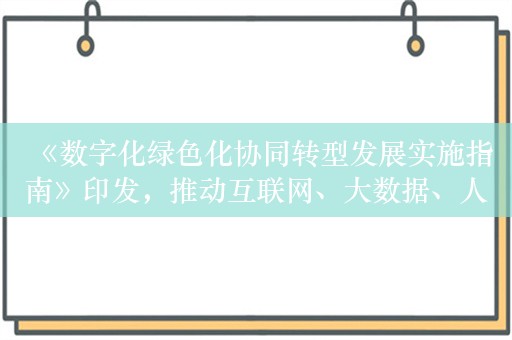 《数字化绿色化协同转型发展实施指南》印发，推动互联网、大数据、人